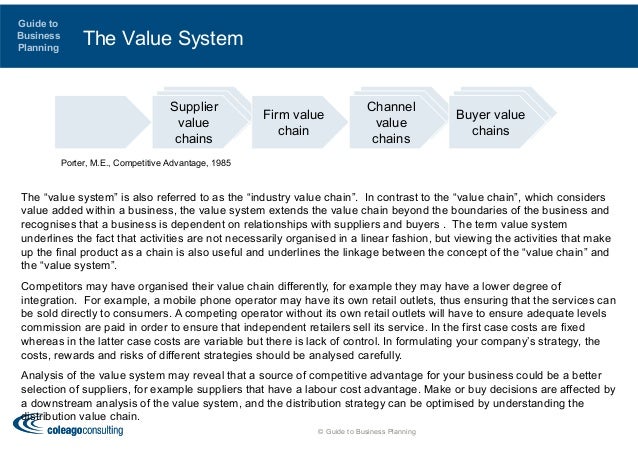 Guide to Business Planning

The Value System

Supplier value chains

Firm value chain

Channel value chains

Buyer value chains

Porter, M.E., Competitive Advantage, 1985

The “value system” is also referred to as the “industry value chain”. In contrast to the “value chain”, which considers value added within a business, the value system extends the value chain beyond the boundaries of the business and recognises that a business is dependent on relationships with suppliers and buyers . The term value system underlines the fact that activities are not necessarily organised in a linear fashion, but viewing the activities that make up the final product as a chain is also useful and underlines the linkage between the concept of the “value chain” and the “value system”.

Competitors may have organised their value chain differently, for example they may have a lower degree of integration. For example, a mobile phone operator may have its own retail outlets, thus ensuring that the services can be sold directly to consumers. A competing operator without its own retail outlets will have to ensure adequate levels commission are paid in order to ensure that independent retailers sell its service. In the first case costs are fixed whereas in the latter case costs are variable but there is lack of control. In formulating your company’s strategy, the costs, rewards and risks of different strategies should be analysed carefully.

Analysis of the value system may reveal that a source of competitive advantage for your business could be a better selection of suppliers, for example suppliers that have a labour cost advantage. Make or buy decisions are affected by a downstream analysis of the value system, and the distribution strategy can be optimised by understanding the distribution value chain.

coleagoconsulting

© Guide to Business Planning